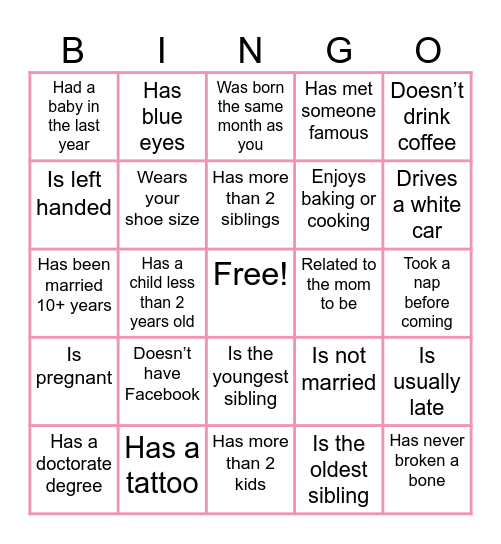 | B | I | N | G | O |
|---|---|---|---|---|
| Had a baby in the last year | Has blue eyes | Was born the same month as you | Has met someone famous | Doesn’t drink coffee |
| Is left handed | Wears your shoe size | Has more than 2 siblings | Enjoys baking or cooking | Drives a white car |
| Has been married 10+ years | Has a child less than 2 years old | Free! | Related to the mom to be | Took a nap before coming |
| Is pregnant | Doesn’t have Facebook | Is the youngest sibling | Is not married | Is usually late |
| Has a doctorate degree | Has a tattoo | Has more than 2 kids | Is the oldest sibling | Has never broken a bone |